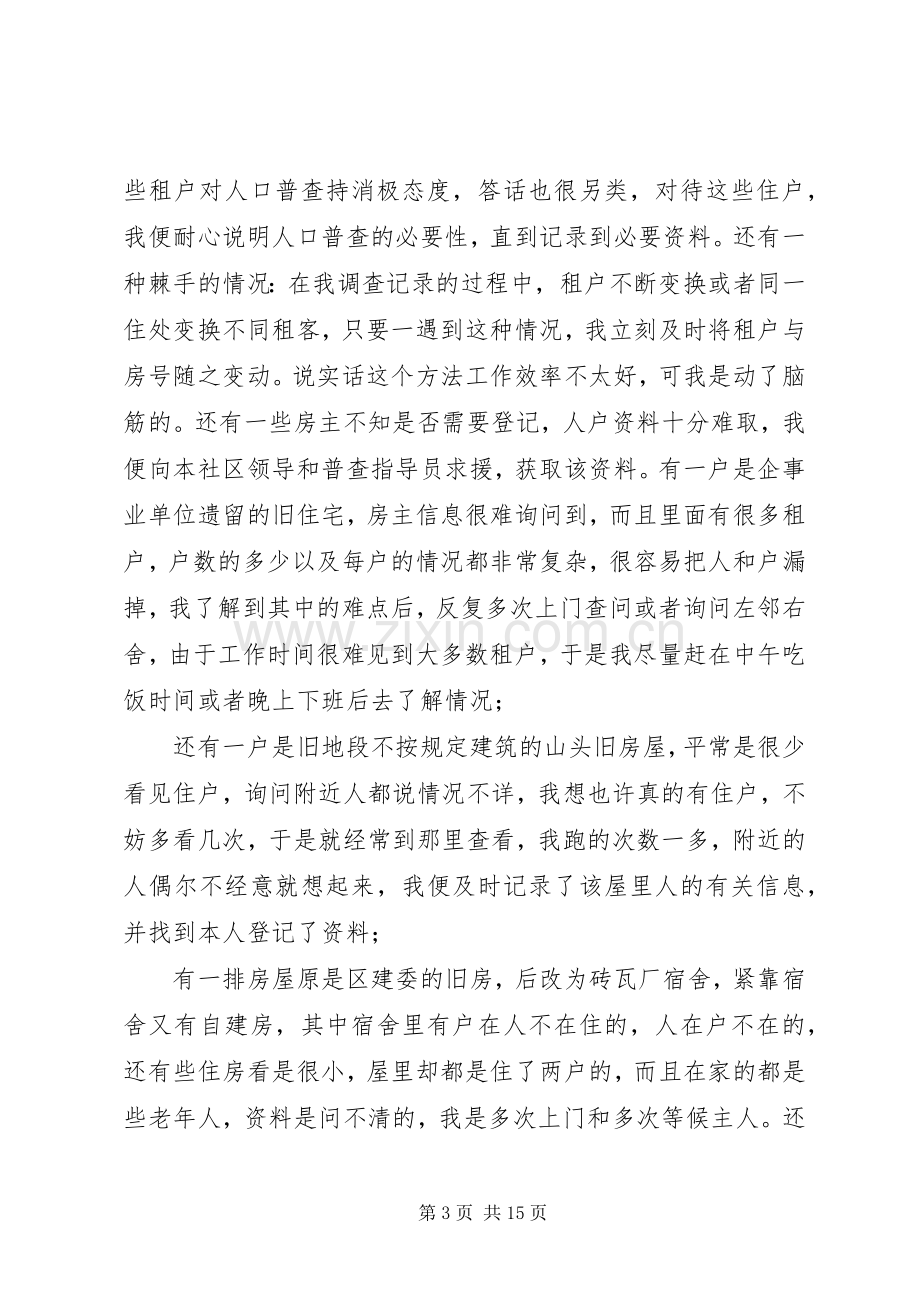 些租户对人口普查持消极态度，答话也很另类，对待这些住户，我便耐心说明人口普查的必要性，直到记录到必要资料。还有一种棘手的情况：在我调查记录的过程中，租户不断变换或者同一住处变换不同租客，只要一遇到这种情况，我立刻及时将租户与房号随之变动。说实话这个方法工作效率不太好，可我是动了脑筋的。还有一些房主不知是否需要登记，人户资料十分难取，我便向本社区领导和普查指导员求援，获取该资料。有一户是企事业单位遗留的旧住宅，房主信息很难询问到，而且里面有很多租户，户数的多少以及每户的情况都非常复杂，很容易把人和户漏掉，我了解到其中的难点后，反复多次上门查问或者询问左邻右舍，由于工作时间很难见到大多数租户，于是我尽量赶在中午吃饭时间或者晚上下班后去了解情况；

还有一户是旧地段不按规定建筑的山头旧房屋，平常是很少看见住户，询问附近人都说情况不详，我想也许真的有住户，不妨多看几次，于是就经常到那里查看，我跑的次数一多，附近的人偶尔不经意就想起来，我便及时记录了该屋里人的有关信息，并找到本人登记了资料；

有一排房屋原是区建委的旧房，后改为砖瓦厂宿舍，紧靠宿舍又有自建房，其中宿舍里有户在人不在住的，人在户不在的，还有些住房看是很小，屋里却都是住了两户的，而且在家的都是些老年人，资料是问不清的，我是多次上门和多次等候主人。还

第3页 共15页

www.zixin.com.cn